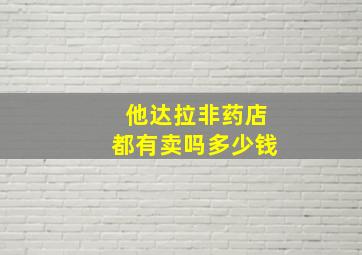 他达拉非药店
都有卖吗多少钱